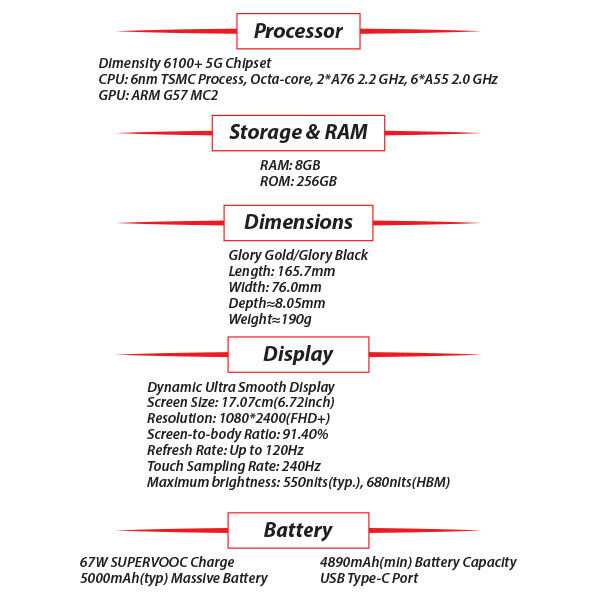 Processor

Dimensity 6100+ 5G Chipset
CPU: 6nm TSMC Process, Octa-core, 2*A76 2.2 GHz, 6*A55 2.0 GHz
GPU: ARM G57 MC2

Storage & RAM

RAM: 8GB
ROM: 256GB

Dimensions

Glory Gold/Glory Black
Length: 165.7mm
Width: 76.0mm
Depth≈8.05mm
Weight≈190g

Display

Dynamic Ultra Smooth Display
Screen Size: 17.07cm(6.72inch)
Resolution: 1080*2400(FHD+)
Screen-to-body Ratio: 91.40%
Refresh Rate: Up to 120Hz
Touch Sampling Rate: 240Hz
Maximum brightness: 550nits(typ.), 680nits(HBM)

Battery

67W SUPERVOOC Charge
5000mAh(typ) Massive Battery

4890mAh(min) Battery Capacity
USB Type-C Port